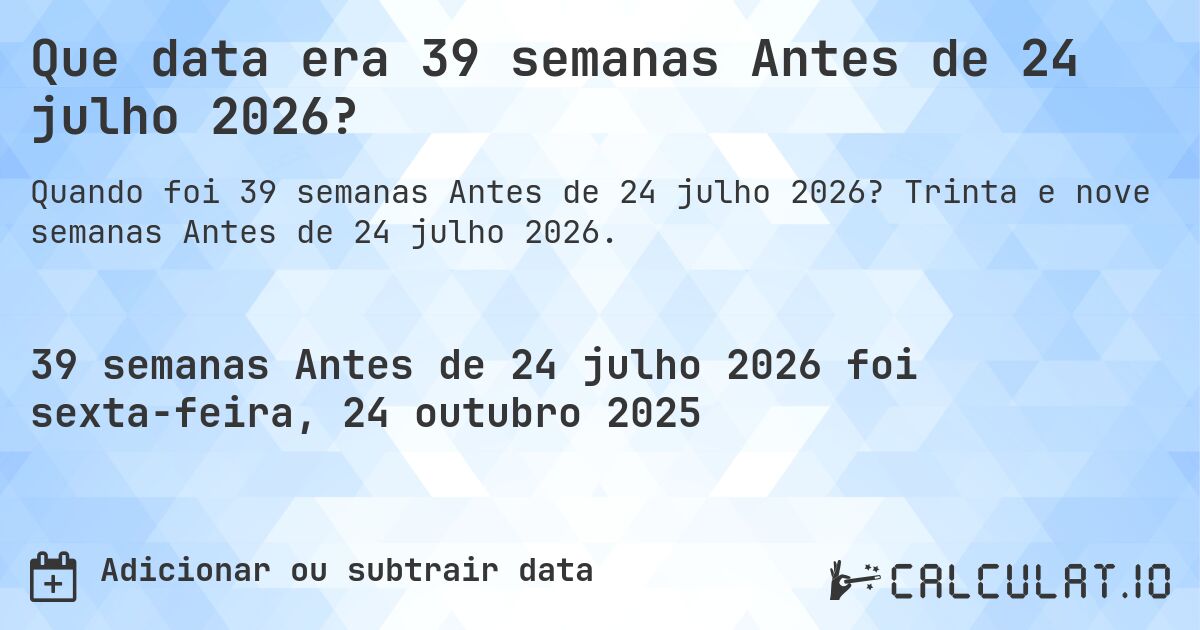 Que data era 39 semanas Antes de 24 julho 2026?

Quando foi 39 semanas Antes de 24 julho 2026? Trinta e nove semanas Antes de 24 julho 2026.

39 semanas Antes de 24 julho 2026 foi sexta-feira, 24 outubro 2025

Adicionar ou subtrair data

CALCULAT.IO